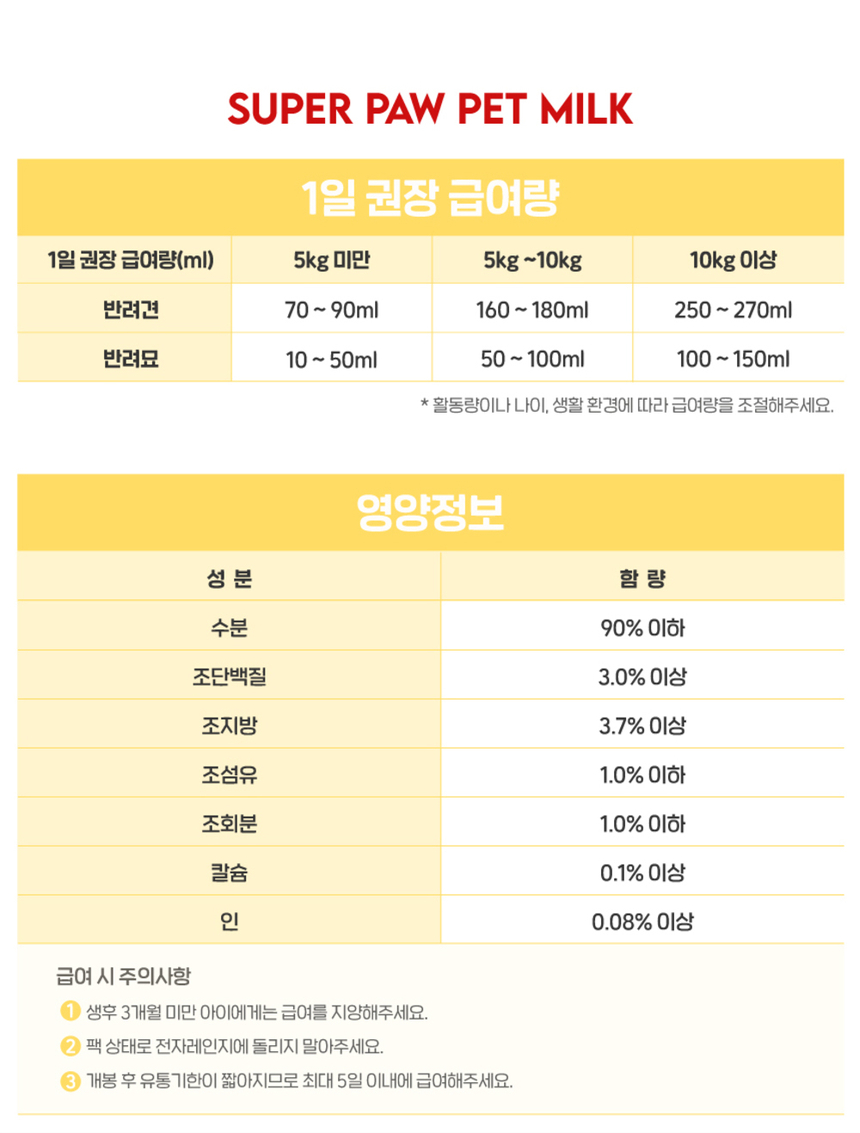 SUPER PAW PET MILK

1일 권장 급여량

| 1일 권장 급여량(ml) | 5kg 미만 | 5kg ~10kg | 10kg 이상 |
|---|---|---|---|
| 반려견 | 70 ~ 90ml | 160 ~ 180ml | 250 ~ 270ml |
| 반려묘 | 10 ~ 50ml | 50 ~ 100ml | 100 ~ 150ml |

* 활동량이나 나이, 생활 환경에 따라 급여량을 조절해주세요.

영양정보

| 성 분 | 함 량 |
|---|---|
| 수분 | 90% 이하 |
| 조단백질 | 3.0% 이상 |
| 조지방 | 3.7% 이상 |
| 조섬유 | 1.0% 이하 |
| 조회분 | 1.0% 이하 |
| 칼슘 | 0.1% 이상 |
| 인 | 0.08% 이상 |

급여 시 주의사항

1 생후 3개월 미만 아이에게는 급여를 지양해주세요.

2 팩 상태로 전자레인지에 돌리지 말아주세요.

3 개봉 후 유통기한이 짧아지므로 최대 5일 이내에 급여해주세요.